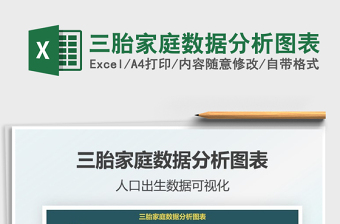 X

三胎家庭数据分析图表

Excel/A4打印/内容随意修改/自带格式

三胎家庭数据分析图表

人口出生数据可视化

三胎家庭数据分析图表